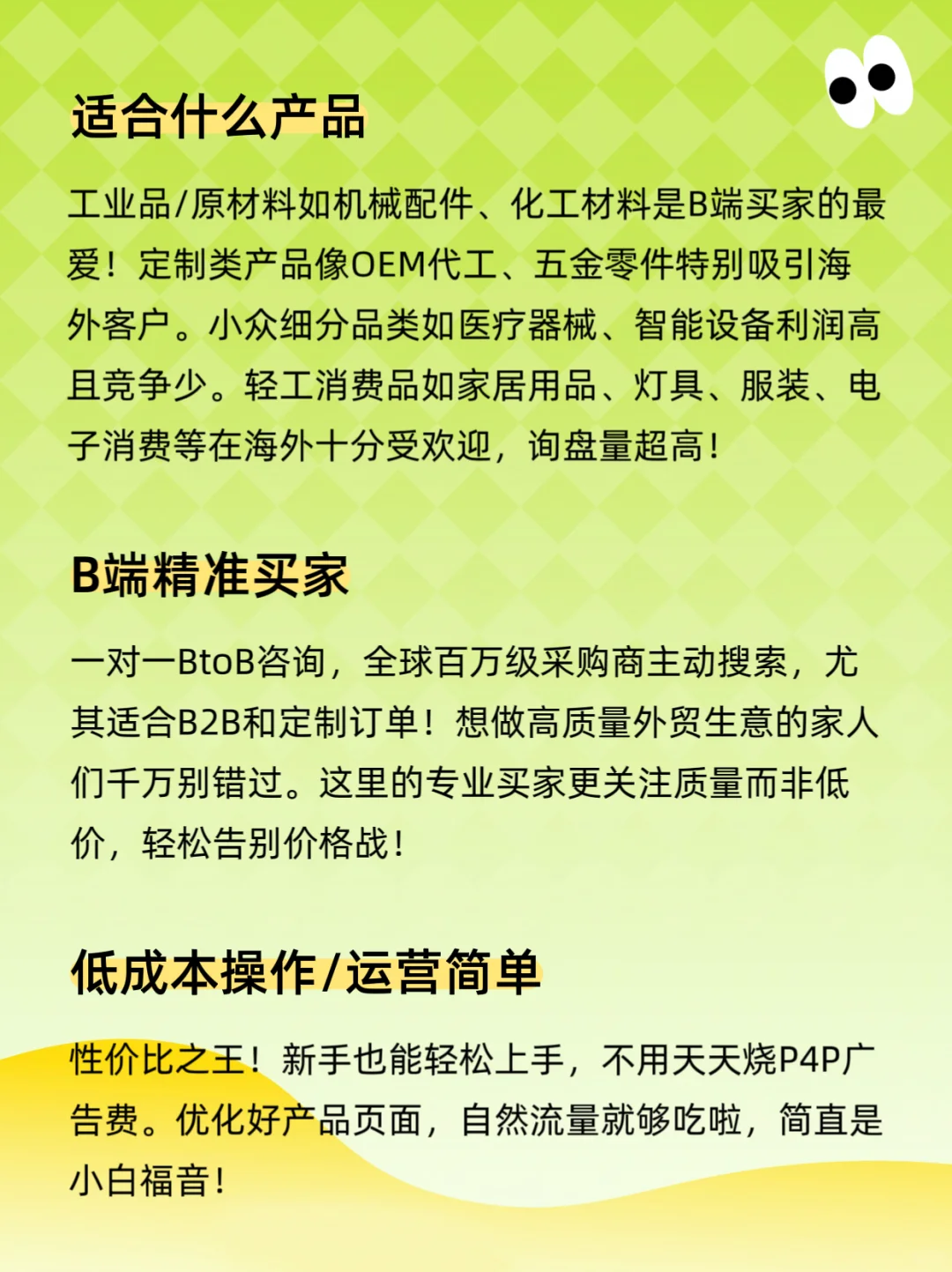 适合什么产品

工业品/原材料如机械配件、化工材料是B端买家的最爱！定制类产品像OEM代工、五金零件特别吸引海外客户。小众细分品类如医疗器械、智能设备利润高且竞争少。轻工消费品如家居用品、灯具、服装、电子消费等在海外十分受欢迎，询盘量超高！

B端精准买家

一对一BtoB咨询，全球百万级采购商主动搜索，尤其适合B2B和定制订单！想做高质量外贸生意的家人们千万别错过。这里的专业买家更关注质量而非低价，轻松告别价格战！

低成本操作/运营简单

性价比之王！新手也能轻松上手，不用天天烧P4P广告费。优化好产品页面，自然流量就够吃啦，简直是小白福音！